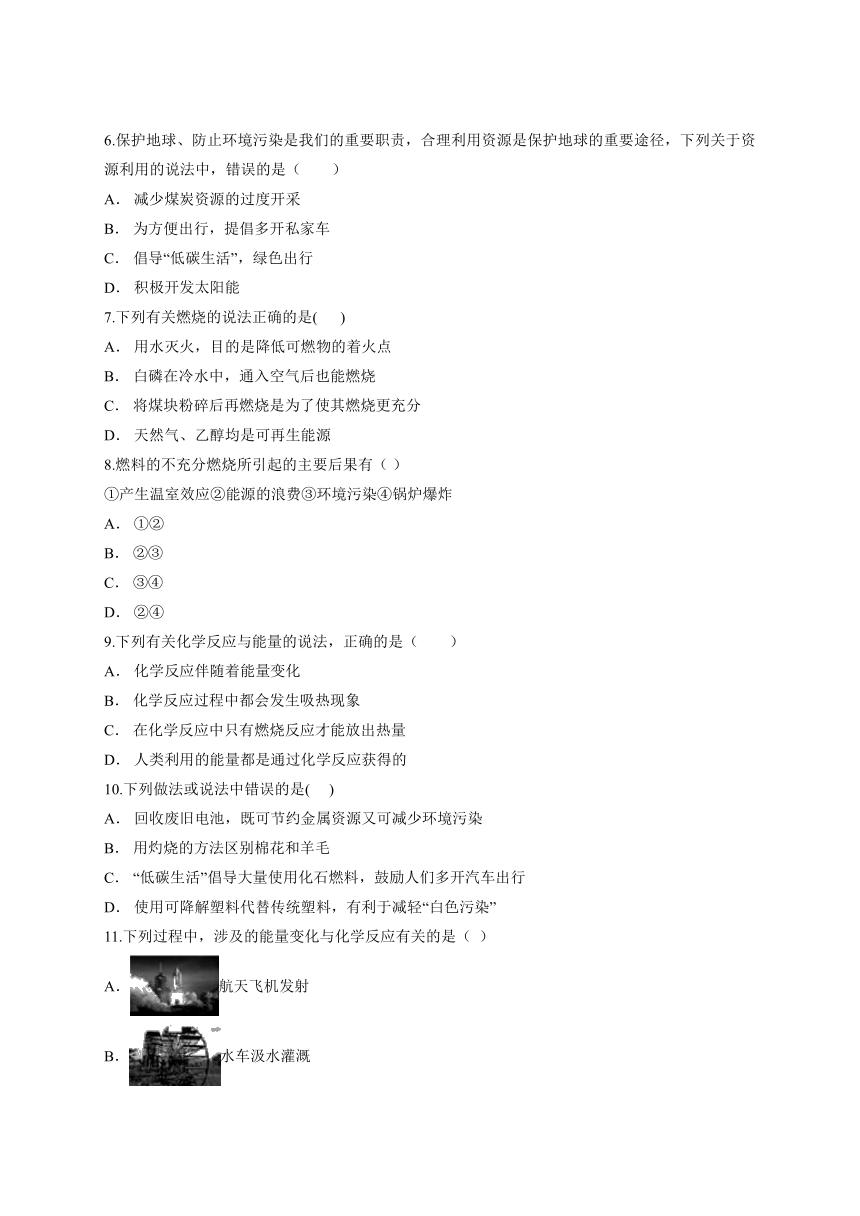 6.保护地球、防止环境污染是我们的重要职责，合理利用资源是保护地球的重要途径，下列关于资源利用的说法中，错误的是（　　）

A． 减少煤炭资源的过度开采

B． 为方便出行，提倡多开私家车

C． 倡导“低碳生活”，绿色出行

D． 积极开发太阳能

7.下列有关燃烧的说法正确的是(　　)

A． 用水灭火，目的是降低可燃物的着火点

B． 白磷在冷水中，通入空气后也能燃烧

C． 将煤块粉碎后再燃烧是为了使其燃烧更充分

D． 天然气、乙醇均是可再生能源

8.燃料的不充分燃烧所引起的主要后果有（ ）

①产生温室效应②能源的浪费③环境污染④锅炉爆炸

A． ①②

B． ②③

C． ③④

D． ②④

9.下列有关化学反应与能量的说法，正确的是（　　）

A． 化学反应伴随着能量变化

B． 化学反应过程中都会发生吸热现象

C． 在化学反应中只有燃烧反应才能放出热量

D． 人类利用的能量都是通过化学反应获得的

10.下列做法或说法中错误的是(　　)

A． 回收废旧电池，既可节约金属资源又可减少环境污染

B． 用灼烧的方法区别棉花和羊毛

C． “低碳生活”倡导大量使用化石燃料，鼓励人们多开汽车出行

D． 使用可降解塑料代替传统塑料，有利于减轻“白色污染”

11.下列过程中，涉及的能量变化与化学反应有关的是（ ）

A． 航天飞机发射

B． 水车汲水灌溉